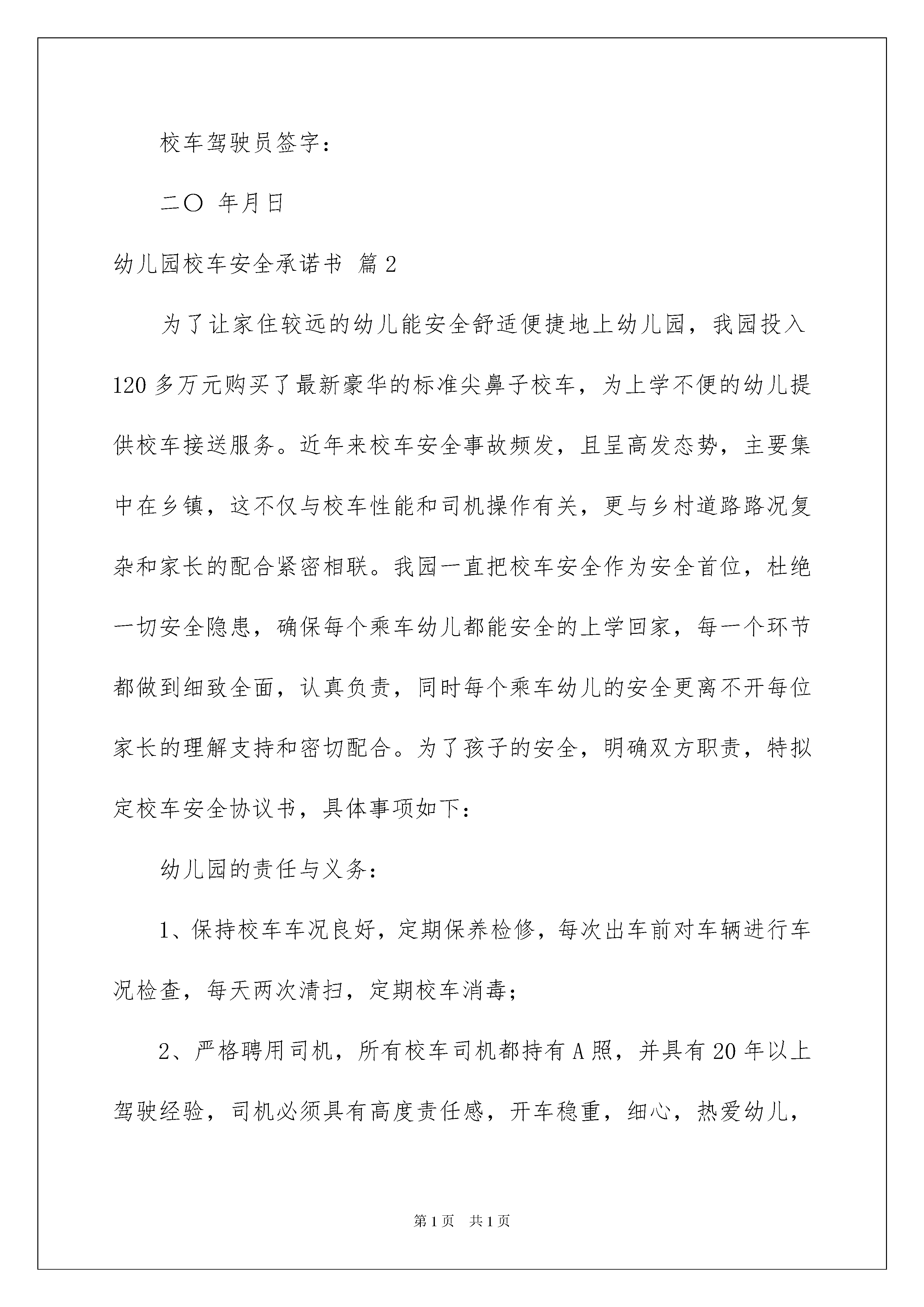 校车驾驶员签字：

二〇 年月日

幼儿园校车安全承诺书 篇2

为了让家住较远的幼儿能安全舒适便捷地上幼儿园，我园投入120多万元购买了最新豪华的标准尖鼻子校车，为上学不便的幼儿提供校车接送服务。近年来校车安全事故频发，且呈高发态势，主要集中在乡镇，这不仅与校车性能和司机操作有关，更与乡村道路路况复杂和家长的配合紧密相联。我园一直把校车安全作为安全首位，杜绝一切安全隐患，确保每个乘车幼儿都能安全的上学回家，每一个环节都做到细致全面，认真负责，同时每个乘车幼儿的安全更离不开每位家长的理解支持和密切配合。为了孩子的安全，明确双方职责，特拟定校车安全协议书，具体事项如下：

幼儿园的责任与义务：

1、保持校车车况良好，定期保养检修，每次出车前对车辆进行车况检查，每天两次清扫，定期校车消毒；

2、严格聘用司机，所有校车司机都持有A照，并具有20年以上驾驶经验，司机必须具有高度责任感，开车稳重，细心，热爱幼儿，

第1页 共1页